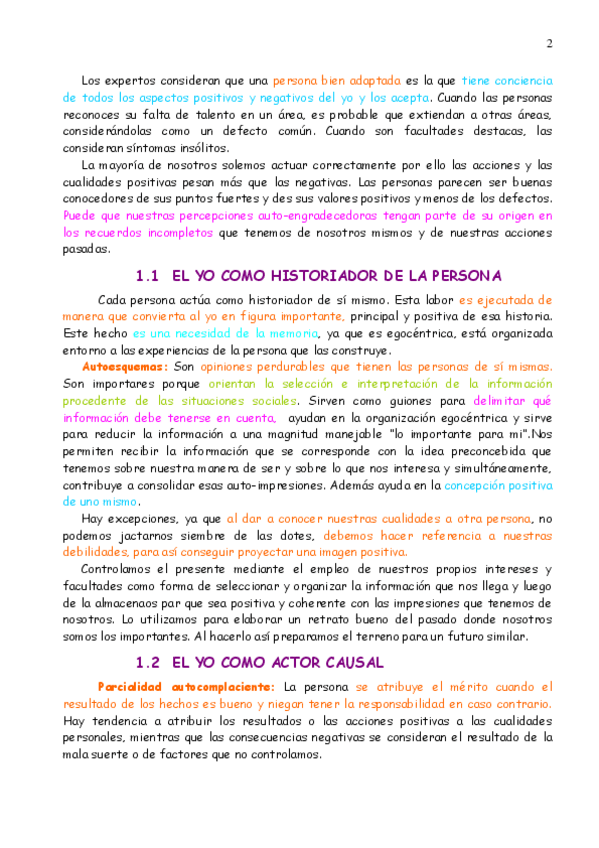 2

Los expertos consideran que una persona bien adaptada es la que tiene conciencia de todos los aspectos positivos y negativos del yo y los acepta. Cuando las personas reconoces su falta de talento en un área, es probable que extiendan a otras áreas, considerándolas como un defecto común. Cuando son facultades destacas, las consideran síntomas insólitos.

La mayoría de nosotros solemos actuar correctamente por ello las acciones y las cualidades positivas pesan más que las negativas. Las personas parecen ser buenas conocedores de sus puntos fuertes y des sus valores positivos y menos de los defectos. Puede que nuestras percepciones auto-engradecedoras tengan parte de su origen en los recuerdos incompletos que tenemos de nosotros mismos y de nuestras acciones pasadas.

1.1 EL YO COMO HISTORIADOR DE LA PERSONA

Cada persona actúa como historiador de sí mismo. Esta labor es ejecutada de manera que convierta al yo en figura importante, principal y positiva de esa historia. Este hecho es una necesidad de la memoria, ya que es egocéntrica, está organizada entorno a las experiencias de la persona que las construye.

Autoesquemas: Son opiniones perdurables que tienen las personas de sí mismas. Son importares porque orientan la selección e interpretación de la información procedente de las situaciones sociales. Sirven como guiones para delimitar qué información debe tenerse en cuenta, ayudan en la organización egocéntrica y sirve para reducir la información a una magnitud manejable "lo importante para mi".Nos permiten recibir la información que se corresponde con la idea preconcebida que tenemos sobre nuestra manera de ser y sobre lo que nos interesa y simultáneamente, contribuye a consolidar esas auto-impresiones. Además ayuda en la concepción positiva de uno mismo.

Hay excepciones, ya que al dar a conocer nuestras cualidades a otra persona, no podemos jactarnos siembre de las dotes, debemos hacer referencia a nuestras debilidades, para así conseguir proyectar una imagen positiva.

Controlamos el presente mediante el empleo de nuestros propios intereses y facultades como forma de seleccionar y organizar la información que nos llega y luego de la almacenaos par que sea positiva y coherente con las impresiones que tenemos de nosotros. Lo utilizamos para elaborar un retrato bueno del pasado donde nosotros somos los importantes. Al hacerlo así preparamos el terreno para un futuro similar.

1.2 EL YO COMO ACTOR CAUSAL

Parcialidad autocomplaciente: La persona se atribuye el mérito cuando el resultado de los hechos es bueno y niegan tener la responsabilidad en caso contrario. Hay tendencia a atribuir los resultados o las acciones positivas a las cualidades personales, mientras que las consecuencias negativas se consideran el resultado de la mala suerte o de factores que no controlamos.